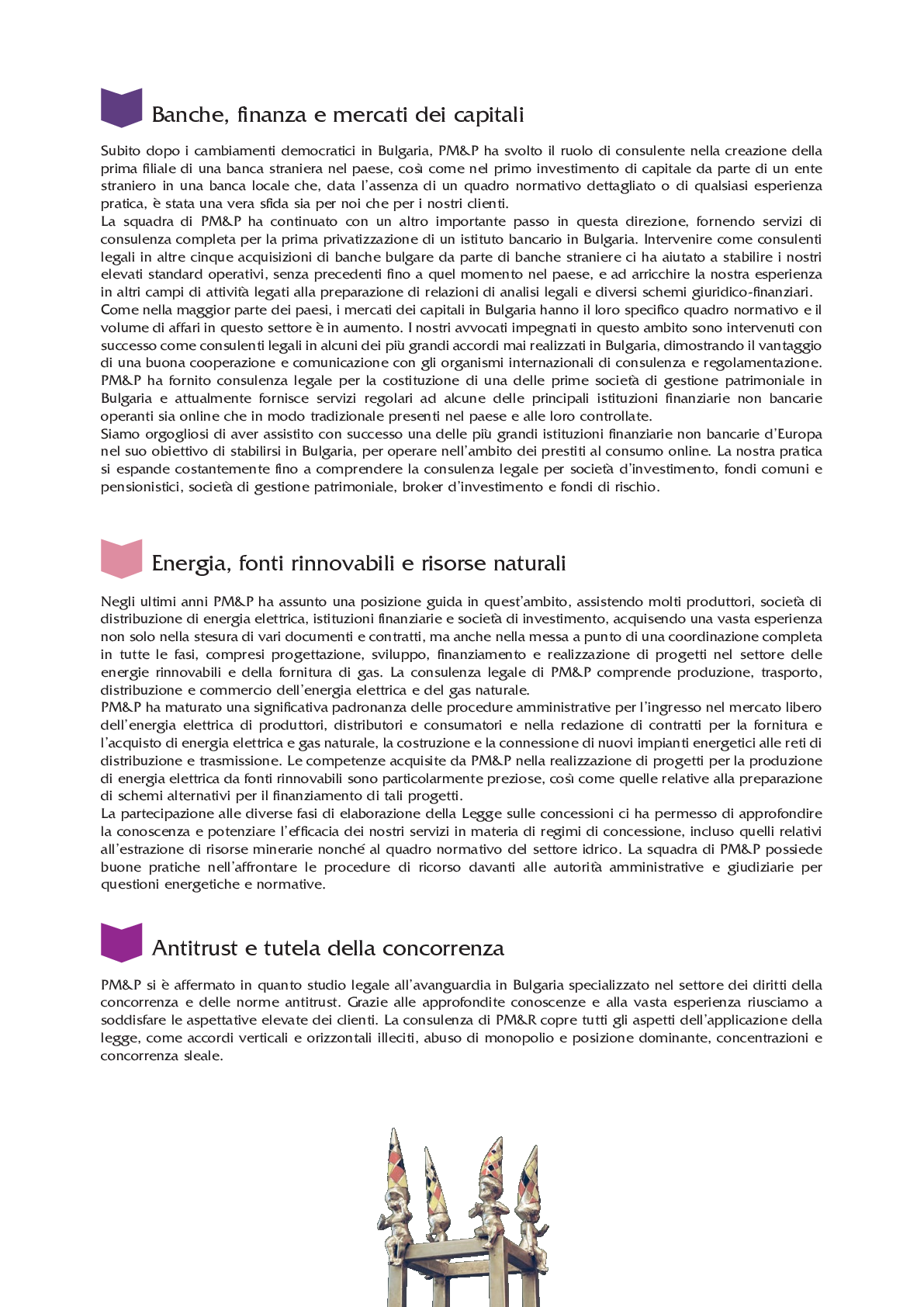 Banche, finanza e mercati dei capitali

Subito dopo i cambiamenti democratici in Bulgaria, PM&P ha svolto il ruolo di consulente nella creazione della prima filiale di una banca straniera nel paese, così come nel primo investimento di capitale da parte di un ente straniero in una banca locale che, data l'assenza di un quadro normativo dettagliato o di qualsiasi esperienza pratica, è stata una vera sfida sia per noi che per i nostri clienti.
La squadra di PM&P ha continuato con un altro importante passo in questa direzione, fornendo servizi di consulenza completa per la prima privatizzazione di un istituto bancario in Bulgaria. Intervenire come consulenti legali in altre cinque acquisizioni di banche bulgare da parte di banche straniere ci ha aiutato a stabilire i nostri elevati standard operativi, senza precedenti fino a quel momento nel paese, e ad arricchire la nostra esperienza in altri campi di attività legati alla preparazione di relazioni di analisi legali e diversi schemi giuridico-finanziari.
Come nella maggior parte dei paesi, i mercati dei capitali in Bulgaria hanno il loro specifico quadro normativo e il volume di affari in questo settore è in aumento. I nostri avvocati impegnati in questo ambito sono intervenuti con successo come consulenti legali in alcuni dei più grandi accordi mai realizzati in Bulgaria, dimostrando il vantaggio di una buona cooperazione e comunicazione con gli organismi internazionali di consulenza e regolamentazione.
PM&P ha fornito consulenza legale per la costituzione di una delle prime società di gestione patrimoniale in Bulgaria e attualmente fornisce servizi regolari ad alcune delle principali istituzioni finanziarie non bancarie operanti sia online che in modo tradizionale presenti nel paese e alle loro controllate.
Siamo orgogliosi di aver assistito con successo una delle più grandi istituzioni finanziarie non bancarie d'Europa nel suo obiettivo di stabilirsi in Bulgaria, per operare nell'ambito dei prestiti al consumo online. La nostra pratica si espande costantemente fino a comprendere la consulenza legale per società d'investimento, fondi comuni e pensionistici, società di gestione patrimoniale, broker d'investimento e fondi di rischio.

Energia, fonti rinnovabili e risorse naturali

Negli ultimi anni PM&P ha assunto una posizione guida in quest'ambito, assistendo molti produttori, società di distribuzione di energia elettrica, istituzioni finanziarie e società di investimento, acquisendo una vasta esperienza non solo nella stesura di vari documenti e contratti, ma anche nella messa a punto di una coordinazione completa in tutte le fasi, compresi progettazione, sviluppo, finanziamento e realizzazione di progetti nel settore delle energie rinnovabili e della fornitura di gas. La consulenza legale di PM&P comprende produzione, trasporto, distribuzione e commercio dell'energia elettrica e del gas naturale.
PM&P ha maturato una significativa padronanza delle procedure amministrative per l'ingresso nel mercato libero dell'energia elettrica di produttori, distributori e consumatori e nella redazione di contratti per la fornitura e l'acquisto di energia elettrica e gas naturale, la costruzione e la connessione di nuovi impianti energetici alle reti di distribuzione e trasmissione. Le competenze acquisite da PM&P nella realizzazione di progetti per la produzione di energia elettrica da fonti rinnovabili sono particolarmente preziose, così come quelle relative alla preparazione di schemi alternativi per il finanziamento di tali progetti.
La partecipazione alle diverse fasi di elaborazione della Legge sulle concessioni ci ha permesso di approfondire la conoscenza e potenziare l'efficacia dei nostri servizi in materia di regimi di concessione, incluso quelli relativi all'estrazione di risorse minerarie nonché al quadro normativo del settore idrico. La squadra di PM&P possiede buone pratiche nell'affrontare le procedure di ricorso davanti alle autorità amministrative e giudiziarie per questioni energetiche e normative.

Antitrust e tutela della concorrenza

PM&P si è affermato in quanto studio legale all'avanguardia in Bulgaria specializzato nel settore dei diritti della concorrenza e delle norme antitrust. Grazie alle approfondite conoscenze e alla vasta esperienza riusciamo a soddisfare le aspettative elevate dei clienti. La consulenza di PM&R copre tutti gli aspetti dell'applicazione della legge, come accordi verticali e orizzontali illeciti, abuso di monopolio e posizione dominante, concentrazioni e concorrenza sleale.